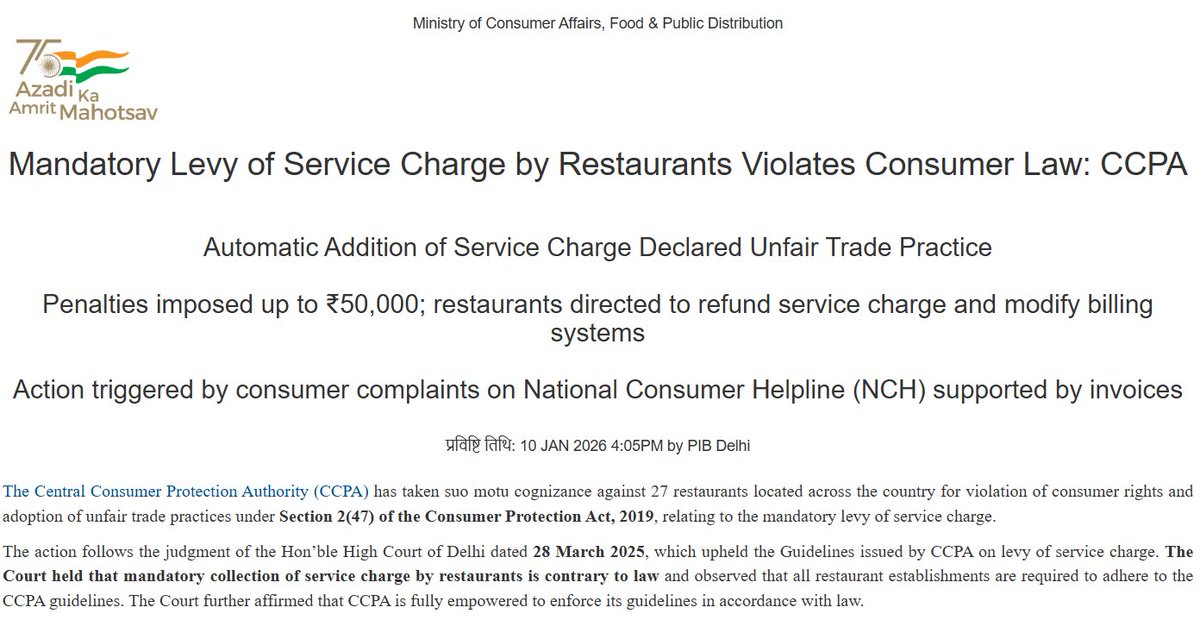 Ministry of Consumer Affairs, Food & Public Distribution

75 Azadi Ka Amrit Mahotsav

Mandatory Levy of Service Charge by Restaurants Violates Consumer Law: CCPA

Automatic Addition of Service Charge Declared Unfair Trade Practice

Penalties imposed up to ₹50,000; restaurants directed to refund service charge and modify billing systems

Action triggered by consumer complaints on National Consumer Helpline (NCH) supported by invoices

प्रविष्टि तिथि: 10 JAN 2026 4:05PM by PIB Delhi

The Central Consumer Protection Authority (CCPA) has taken suo motu cognizance against 27 restaurants located across the country for violation of consumer rights and adoption of unfair trade practices under Section 2(47) of the Consumer Protection Act, 2019, relating to the mandatory levy of service charge.

The action follows the judgment of the Hon'ble High Court of Delhi dated 28 March 2025, which upheld the Guidelines issued by CCPA on levy of service charge. The Court held that mandatory collection of service charge by restaurants is contrary to law and observed that all restaurant establishments are required to adhere to the CCPA guidelines. The Court further affirmed that CCPA is fully empowered to enforce its guidelines in accordance with law.